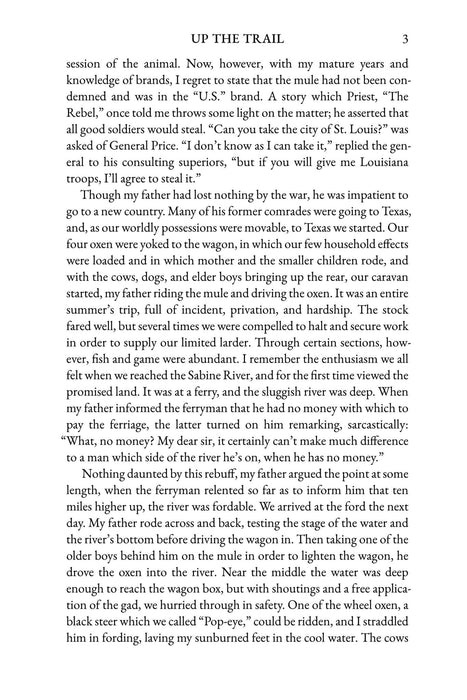 UP THE TRAIL 3

session of the animal. Now, however, with my mature years and knowledge of brands, I regret to state that the mule had not been condemned and was in the "U.S." brand. A story which Priest, "The Rebel," once told me throws some light on the matter; he asserted that all good soldiers would steal. "Can you take the city of St. Louis?" was asked of General Price. "I don't know as I can take it," replied the general to his consulting superiors, "but if you will give me Louisiana troops, I'll agree to steal it."

Though my father had lost nothing by the war, he was impatient to go to a new country. Many of his former comrades were going to Texas, and, as our worldly possessions were movable, to Texas we started. Our four oxen were yoked to the wagon, in which our few household effects were loaded and in which mother and the smaller children rode, and with the cows, dogs, and elder boys bringing up the rear, our caravan started, my father riding the mule and driving the oxen. It was an entire summer's trip, full of incident, privation, and hardship. The stock fared well, but several times we were compelled to halt and secure work in order to supply our limited larder. Through certain sections, however, fish and game were abundant. I remember the enthusiasm we all felt when we reached the Sabine River, and for the first time viewed the promised land. It was at a ferry, and the sluggish river was deep. When my father informed the ferryman that he had no money with which to pay the ferriage, the latter turned on him remarking, sarcastically: "What, no money? My dear sir, it certainly can't make much difference to a man which side of the river he's on, when he has no money."

Nothing daunted by this rebuff, my father argued the point at some length, when the ferryman relented so far as to inform him that ten miles higher up, the river was fordable. We arrived at the ford the next day. My father rode across and back, testing the stage of the water and the river's bottom before driving the wagon in. Then taking one of the older boys behind him on the mule in order to lighten the wagon, he drove the oxen into the river. Near the middle the water was deep enough to reach the wagon box, but with shoutings and a free application of the gad, we hurried through in safety. One of the wheel oxen, a black steer which we called "Pop-eye," could be ridden, and I straddled him in fording, laving my sunburned feet in the cool water. The cows